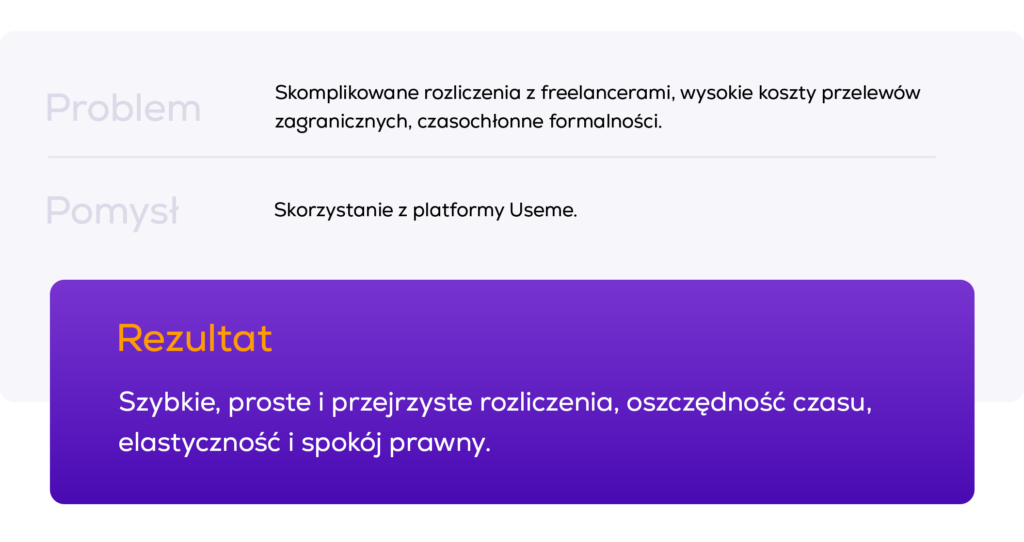 Problem

Skomplikowane rozliczenia z freelancerami, wysokie koszty przelewów zagranicznych, czasochłonne formalności.

Pomysł

Skorzystanie z platformy Useme.

Rezultat

Szybkie, proste i przejrzyste rozliczenia, oszczędność czasu, elastyczność i spokój prawny.